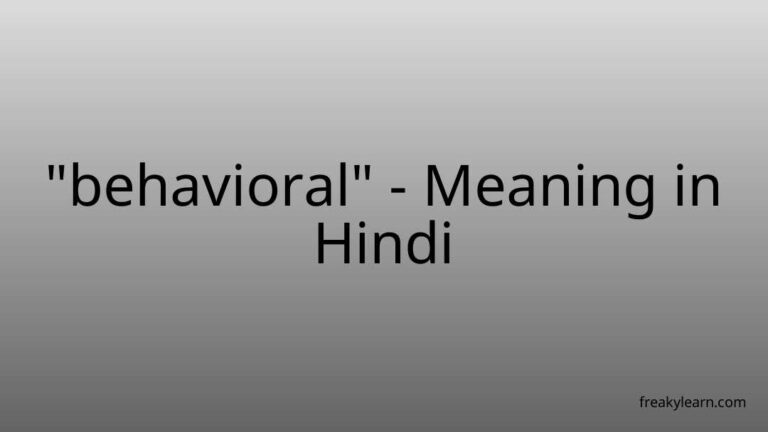 "behavioral" - Meaning in Hindi

freakylearn.com